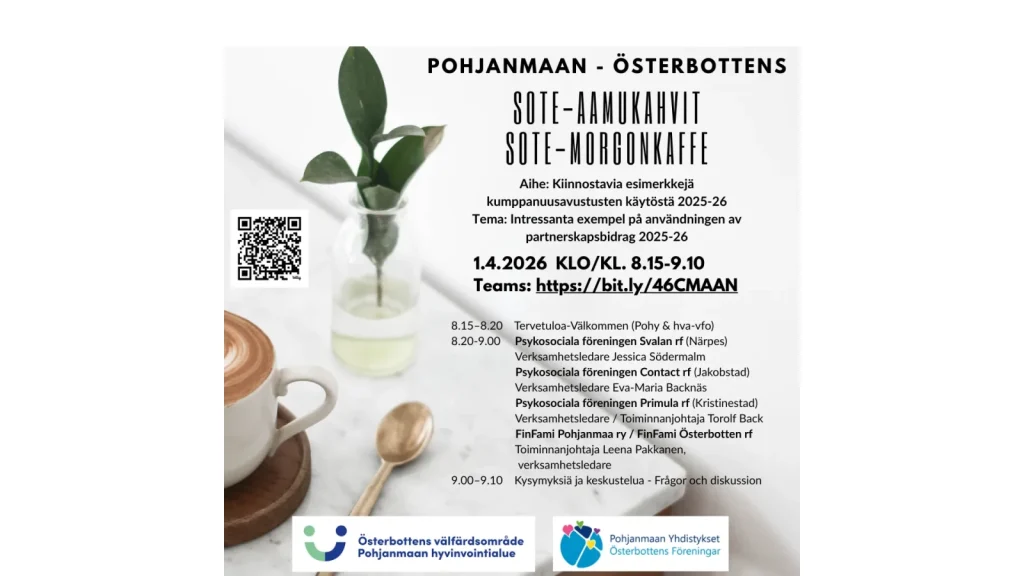 POHJANMAAN - ÖSTERBOTTENS

SOTE-AAMUKAHVIT
SOTE-MORGONKAFFE

Aihe: Kiinnostavia esimerkkejä kumppanuusavustusten käytöstä 2025-26
Tema: Intressanta exempel på användningen av partnerskapsbidrag 2025-26

1.4.2026 KLO/KL. 8.15-9.10
Teams: https://bit.ly/46CMAAN

8.15–8.20 Tervetuloa-Välkommen (Pohy & hva-vfo)
8.20-9.00 Psykosociala föreningen Svalan rf (Närpes)
Verksamhetsledare Jessica Södermalm
Psykosociala föreningen Contact rf (Jakobstad)
Verksamhetsledare Eva-Maria Backnäs
Psykosociala föreningen Primula rf (Kristinestad)
Verksamhetsledare / Toiminnanjohtaja Torolf Back
FinFami Pohjanmaa ry / FinFami Österbotten rf
Toiminnanjohtaja Leena Pakkanen, verksamhetsledare
9.00–9.10 Kysymyksiä ja keskustelua - Frågor och diskussion

Österbottens välfärdsområde
Pohjanmaan hyvinvointialue

Pohjanmaan Yhdistykset
Österbottens Föreningar